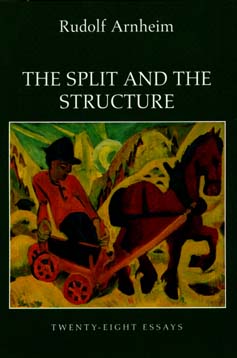 Rudolf Arnheim

THE SPLIT AND THE STRUCTURE

TWENTY-EIGHT ESSAYS